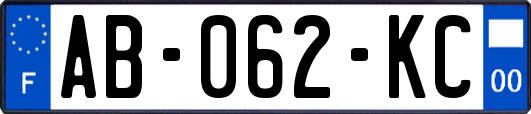 F
AB-062-KC
00